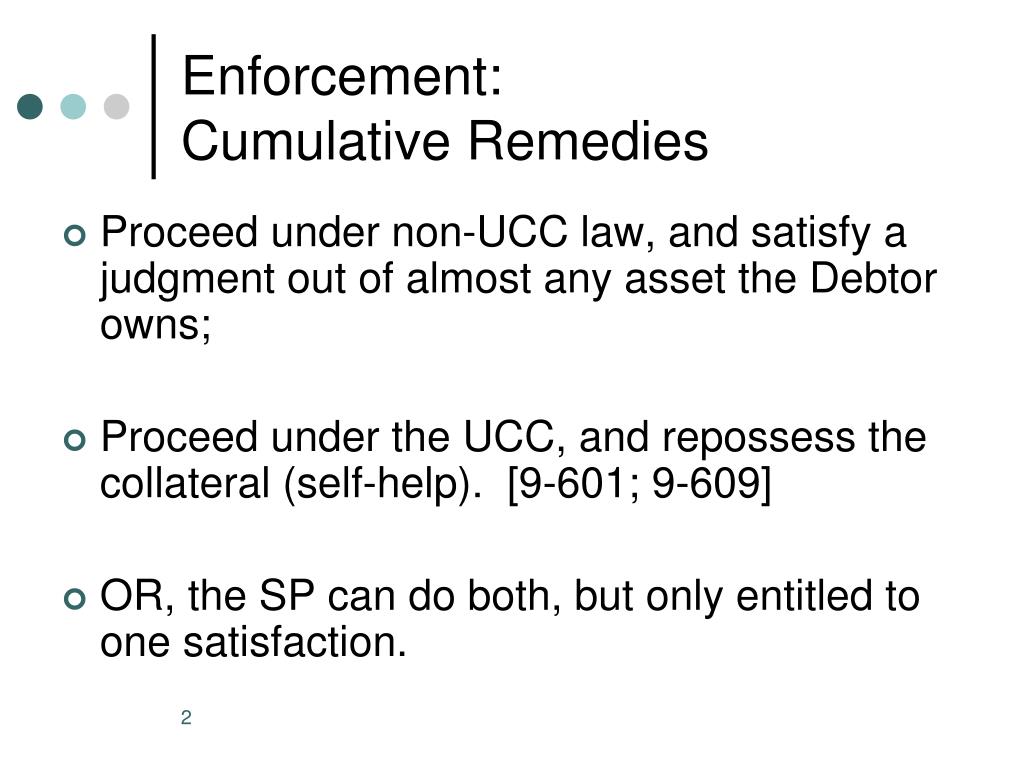 Enforcement:
Cumulative Remedies

Proceed under non-UCC law, and satisfy a judgment out of almost any asset the Debtor owns;

Proceed under the UCC, and repossess the collateral (self-help). [9-601; 9-609]

OR, the SP can do both, but only entitled to one satisfaction.

2